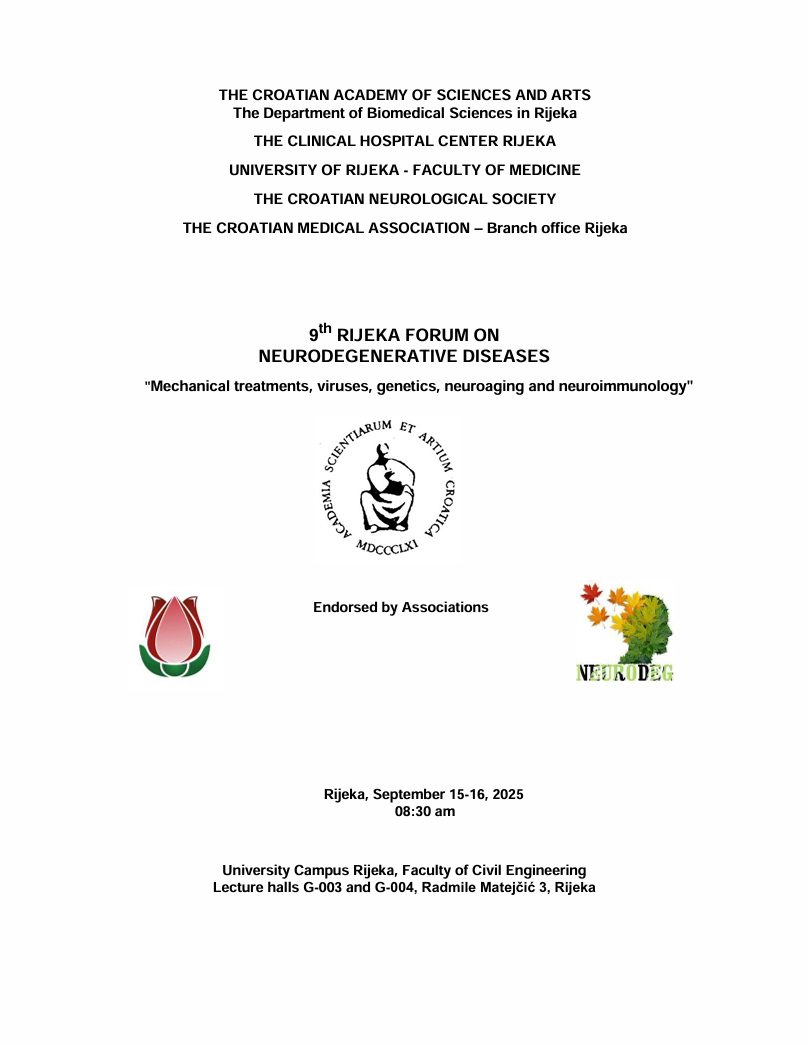 THE CROATIAN ACADEMY OF SCIENCES AND ARTS
The Department of Biomedical Sciences in Rijeka

THE CLINICAL HOSPITAL CENTER RIJEKA

UNIVERSITY OF RIJEKA - FACULTY OF MEDICINE

THE CROATIAN NEUROLOGICAL SOCIETY

THE CROATIAN MEDICAL ASSOCIATION – Branch office Rijeka

9$^{th}$ RIJEKA FORUM ON
NEURODEGENERATIVE DISEASES

"Mechanical treatments, viruses, genetics, neuroaging and neuroimmunology"

ACADEMIA SCIENTIARUM ET ARTIUM CROATICA
MDCCCLXI

Endorsed by Associations

NEURODEG

Rijeka, September 15-16, 2025
08:30 am

University Campus Rijeka, Faculty of Civil Engineering
Lecture halls G-003 and G-004, Radmile Matejčić 3, Rijeka